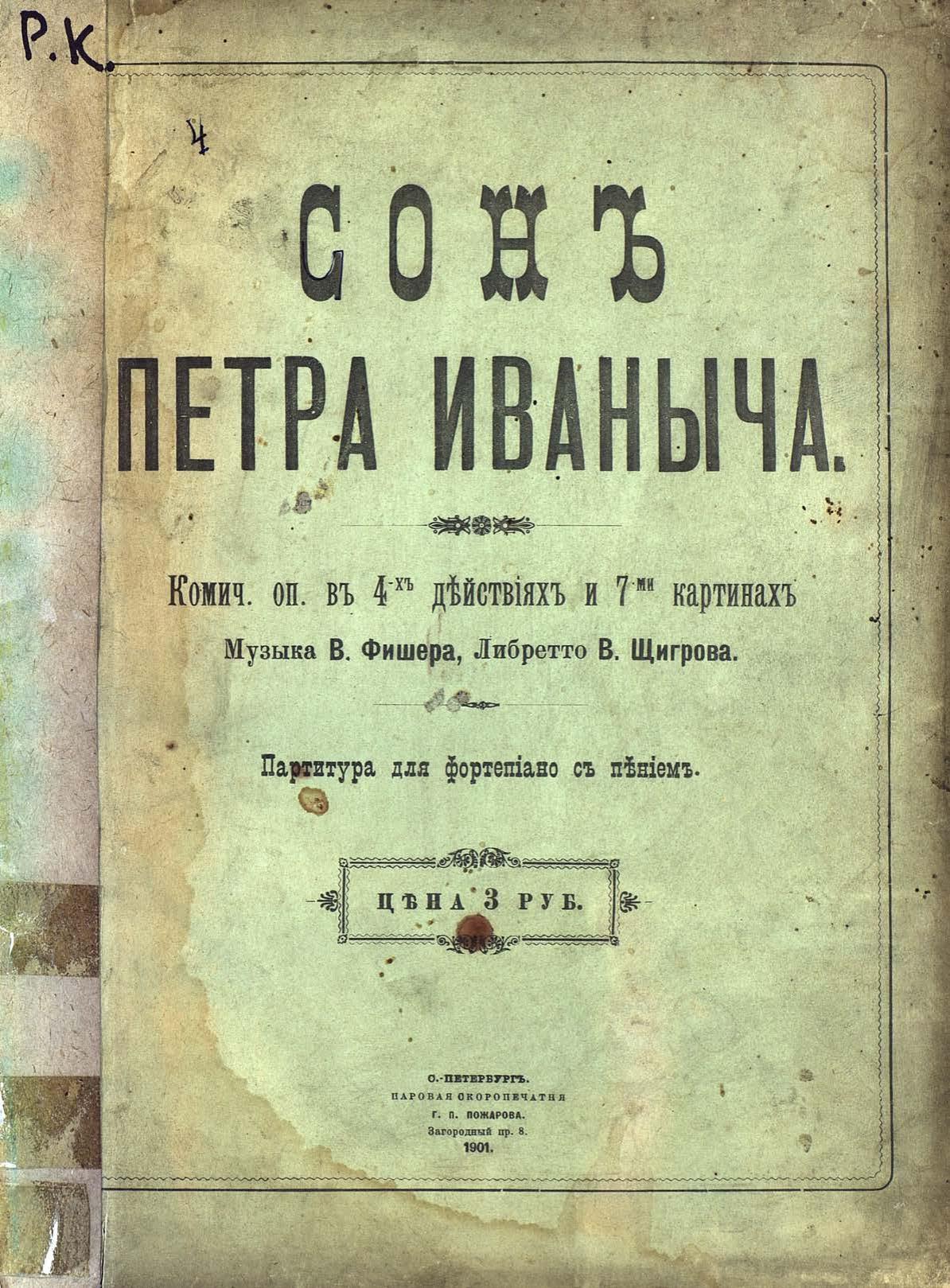 Р.К.

4

СОНЪ
ПЕТРА ИВАНЫЧА.

Комич. оп. въ 4-хъ дѣйствіяхъ и 7-ми картинахъ
Музыка В. Фишера, Либретто В. Щигрова.

Партитура для фортепіано съ пѣніемъ.

ЦѢНА 3 РУБ.

С.-ПЕТЕРБУРГЪ.
ПАРОВАЯ СКОРОПЕЧАТНЯ
Г. П. ПОЖАРОВА.
Загородный пр. 8.
1901.